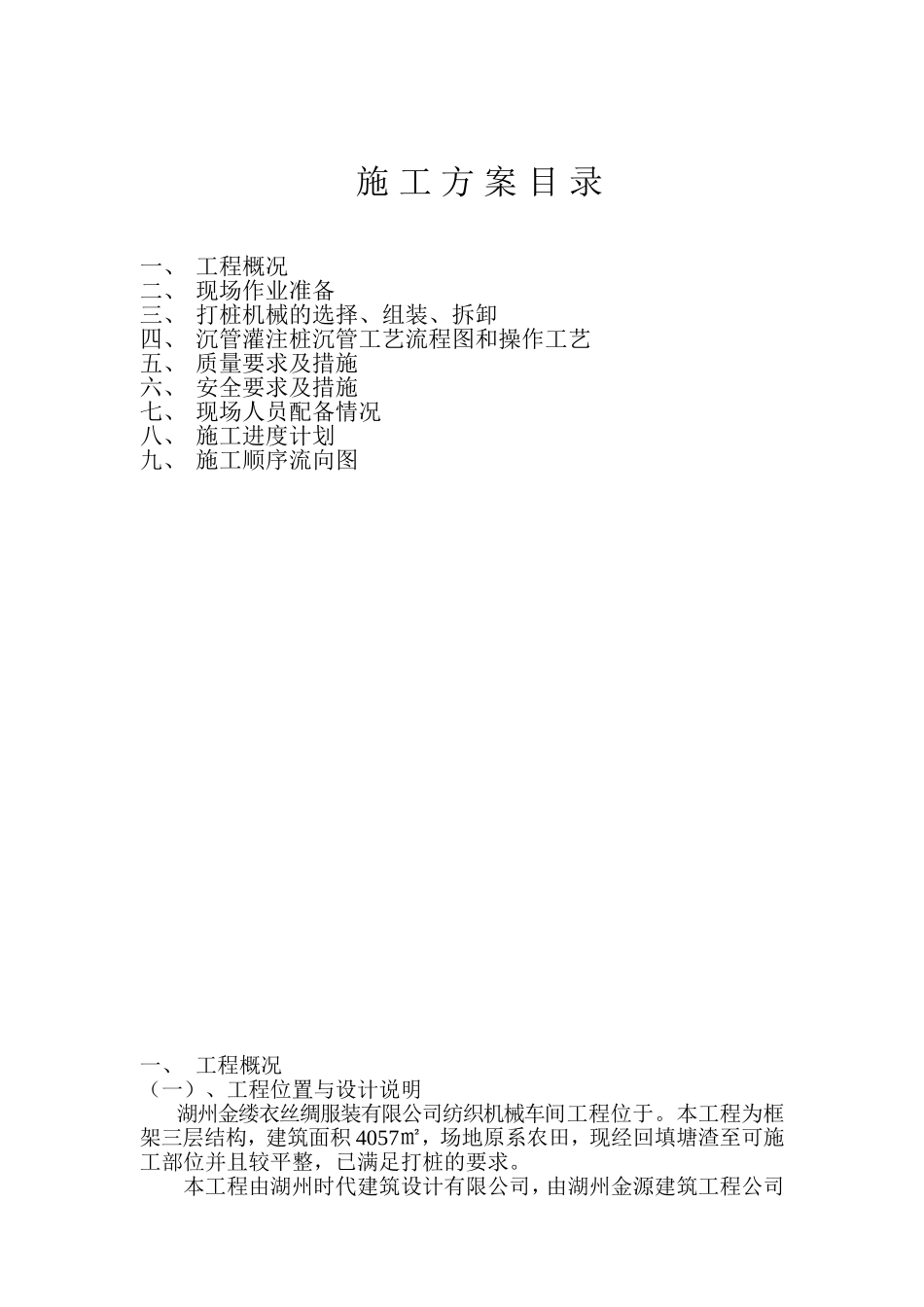 施 工 方 案 目 录

一、 工程概况
二、 现场作业准备
三、 打桩机械的选择、组装、拆卸
四、 沉管灌注桩沉管工艺流程图和操作工艺
五、 质量要求及措施
六、 安全要求及措施
七、 现场人员配备情况
八、 施工进度计划
九、 施工顺序流向图

一、 工程概况
（一）、工程位置与设计说明
湖州金缕衣丝绸服装有限公司纺织机械车间工程位于。本工程为框架三层结构，建筑面积 4057㎡，场地原系农田，现经回填塘渣至可施工部位并且较平整，已满足打桩的要求。

本工程由湖州时代建筑设计有限公司，由湖州金源建筑工程公司